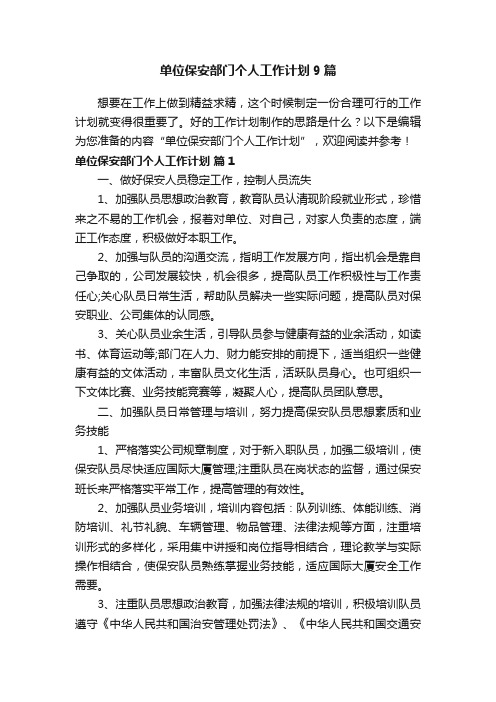 单位保安部门个人工作计划 9 篇

想要在工作上做到精益求精，这个时候制定一份合理可行的工作计划就变得很重要了。好的工作计划制作的思路是什么？以下是编辑为您准备的内容“单位保安部门个人工作计划”，欢迎阅读并参考！

单位保安部门个人工作计划 篇 1

一、做好保安人员稳定工作，控制人员流失

1、加强队员思想政治教育，教育队员认清现阶段就业形式，珍惜来之不易的工作机会，报着对单位、对自己，对家人负责的态度，端正工作态度，积极做好本职工作。

2、加强与队员的沟通交流，指明工作发展方向，指出机会是靠自己争取的，公司发展较快，机会很多，提高队员工作积极性与工作责任心;关心队员日常生活，帮助队员解决一些实际问题，提高队员对保安职业、公司集体的认同感。

3、关心队员业余生活，引导队员参与健康有益的业余活动，如读书、体育运动等;部门在人力、财力能安排的前提下，适当组织一些健康有益的文体活动，丰富队员文化生活，活跃队员身心。也可组织一下文体比赛、业务技能竞赛等，凝聚人心，提高队员团队意思。

二、加强队员日常管理与培训，努力提高保安队员思想素质和业务技能

1、严格落实公司规章制度，对于新入职队员，加强二级培训，使保安队员尽快适应国际大厦管理;注重队员在岗状态的监督，通过保安班长来严格落实平常工作，提高管理的有效性。

2、加强队员业务培训，培训内容包括：队列训练、体能训练、消防培训、礼节礼貌、车辆管理、物品管理、法律法规等方面，注重培训形式的多样化，采用集中讲授和岗位指导相结合，理论教学与实际操作相结合，使保安队员熟练掌握业务技能，适应国际大厦安全工作需要。

3、注重队员思想政治教育，加强法律法规的培训，积极培训队员遵守《中华人民共和国治安管理处罚法》、《中华人民共和国交通安